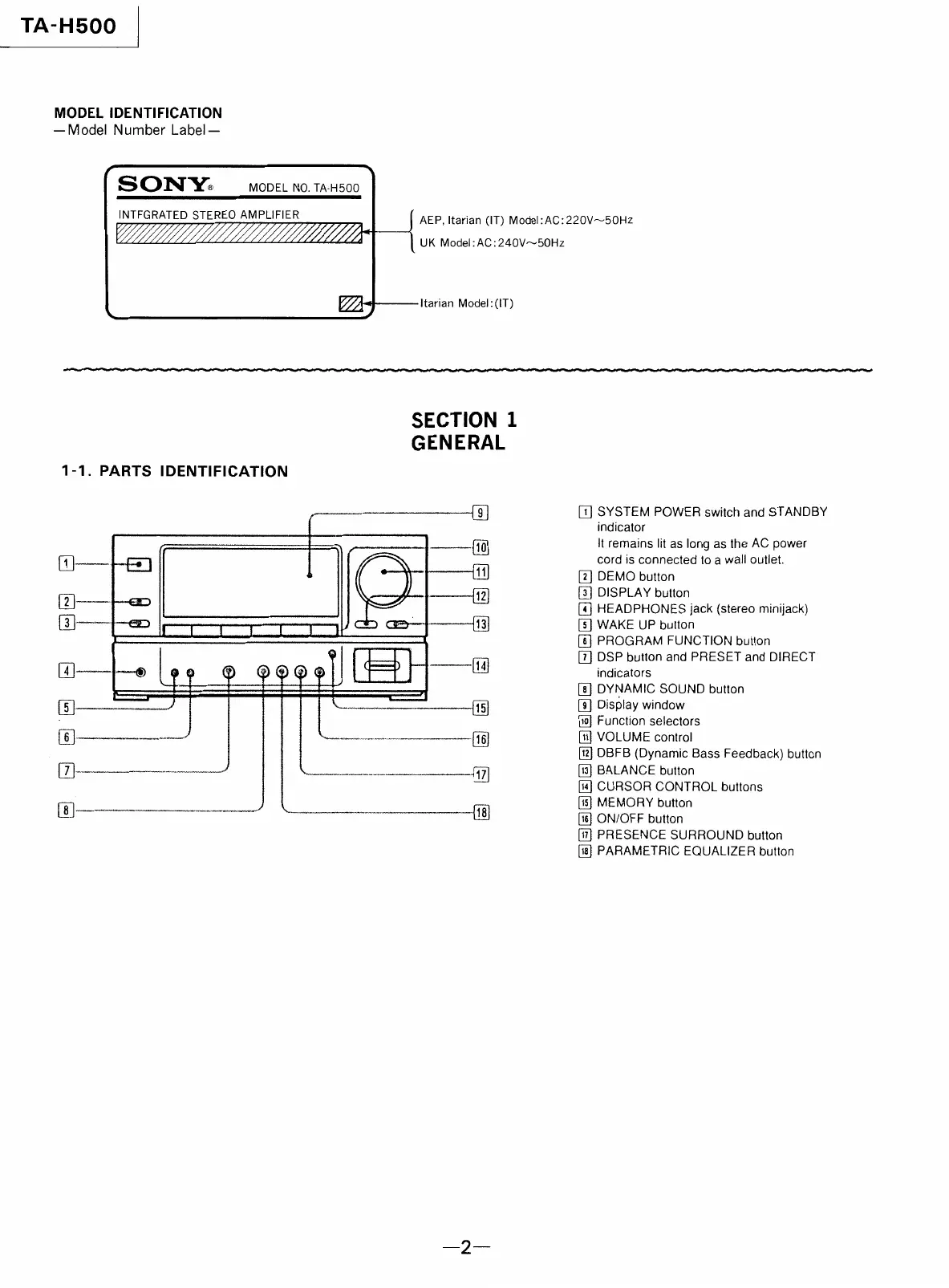 TA-H500

MODEL IDENTIFICATION
—Model Number Label—

SONY® MODEL NO. TA-H500
INTFGRATED STEREO AMPLIFIER

AEP, Itarian (IT) Model:AC:220V~50Hz
UK Model:AC:240V~50Hz

Itarian Model:(IT)

SECTION 1
GENERAL

1-1. PARTS IDENTIFICATION

1 2 3 4 5 6 7 8 9 10 11 12 13 14 15 16 17 18

1 SYSTEM POWER switch and STANDBY indicator
It remains lit as long as the AC power cord is connected to a wall outlet.
2 DEMO button
3 DISPLAY button
4 HEADPHONES jack (stereo minijack)
5 WAKE UP button
6 PROGRAM FUNCTION button
7 DSP button and PRESET and DIRECT indicators
8 DYNAMIC SOUND button
9 Display window
10 Function selectors
11 VOLUME control
12 DBFB (Dynamic Bass Feedback) button
13 BALANCE button
14 CURSOR CONTROL buttons
15 MEMORY button
16 ON/OFF button
17 PRESENCE SURROUND button
18 PARAMETRIC EQUALIZER button

—2—